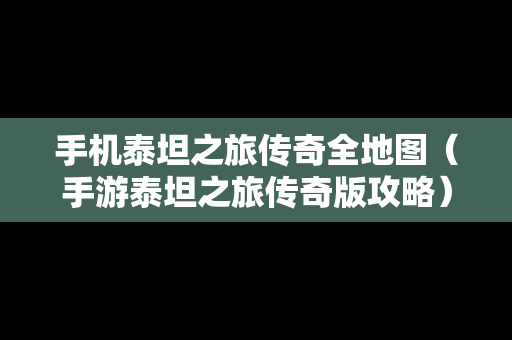 手机泰坦之旅传奇全地图（手游泰坦之旅传奇版攻略）